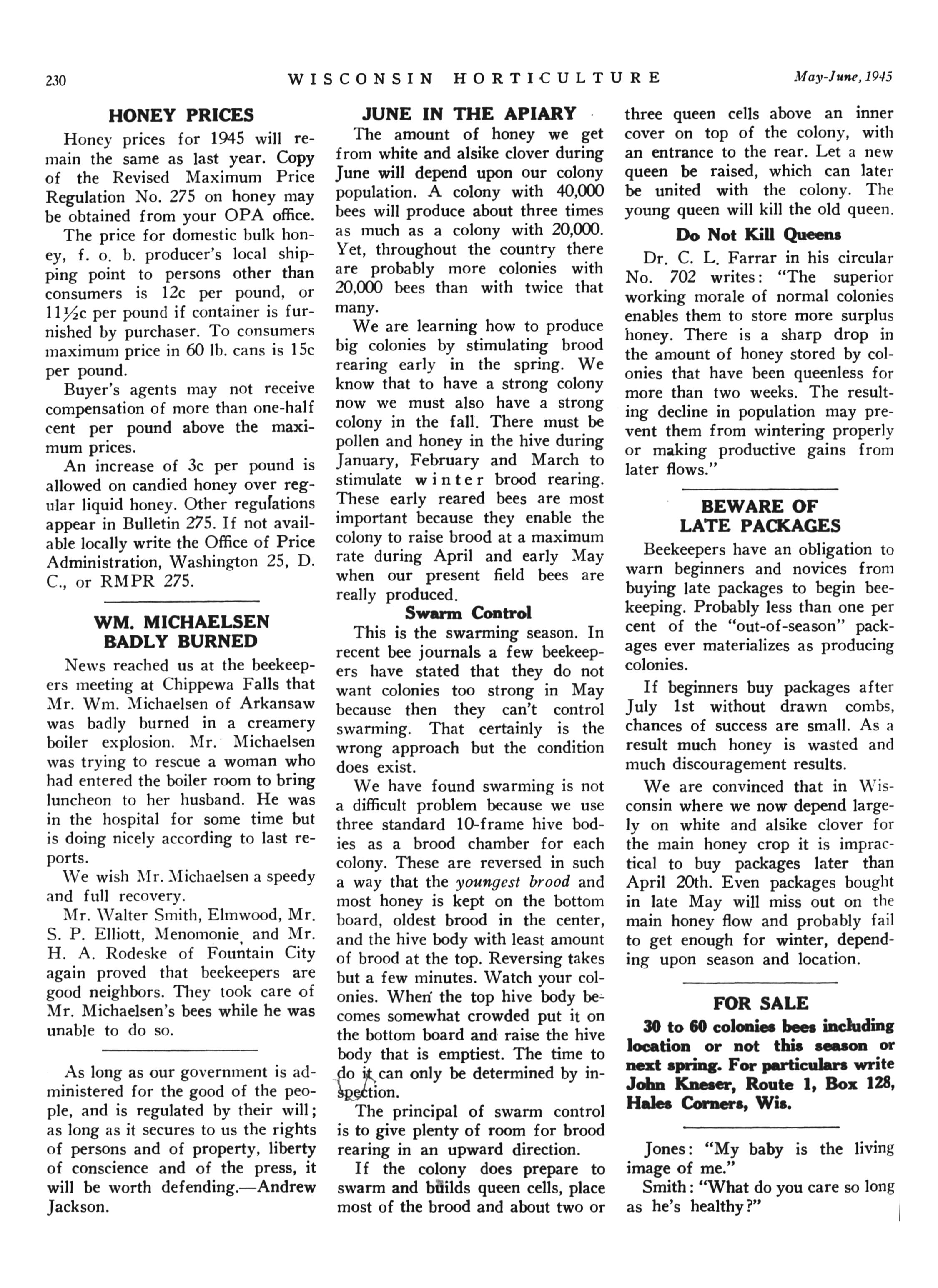 230 WISCONSIN HORTICULTURE May-June, 1945

HONEY PRICES

Honey prices for 1945 will remain the same as last year. Copy of the Revised Maximum Price Regulation No. 275 on honey may be obtained from your OPA office.

The price for domestic bulk honey, f. o. b. producer's local shipping point to persons other than consumers is 12c per pound, or 11½c per pound if container is furnished by purchaser. To consumers maximum price in 60 lb. cans is 15c per pound.

Buyer's agents may not receive compensation of more than one-half cent per pound above the maximum prices.

An increase of 3c per pound is allowed on candied honey over regular liquid honey. Other regulations appear in Bulletin 275. If not available locally write the Office of Price Administration, Washington 25, D. C., or RMPR 275.

WM. MICHAELSEN BADLY BURNED

News reached us at the beekeepers meeting at Chippewa Falls that Mr. Wm. Michaelsen of Arkansaw was badly burned in a creamery boiler explosion. Mr. Michaelsen was trying to rescue a woman who had entered the boiler room to bring luncheon to her husband. He was in the hospital for some time but is doing nicely according to last reports.

We wish Mr. Michaelsen a speedy and full recovery.

Mr. Walter Smith, Elmwood, Mr. S. P. Elliott, Menomonie, and Mr. H. A. Rodeske of Fountain City again proved that beekeepers are good neighbors. They took care of Mr. Michaelsen's bees while he was unable to do so.

As long as our government is administered for the good of the people, and is regulated by their will; as long as it secures to us the rights of persons and of property, liberty of conscience and of the press, it will be worth defending.—Andrew Jackson.

JUNE IN THE APIARY

The amount of honey we get from white and alsike clover during June will depend upon our colony population. A colony with 40,000 bees will produce about three times as much as a colony with 20,000. Yet, throughout the country there are probably more colonies with 20,000 bees than with twice that many.

We are learning how to produce big colonies by stimulating brood rearing early in the spring. We know that to have a strong colony now we must also have a strong colony in the fall. There must be pollen and honey in the hive during January, February and March to stimulate winter brood rearing. These early reared bees are most important because they enable the colony to raise brood at a maximum rate during April and early May when our present field bees are really produced.

Swarm Control

This is the swarming season. In recent bee journals a few beekeepers have stated that they do not want colonies too strong in May because then they can't control swarming. That certainly is the wrong approach but the condition does exist.

We have found swarming is not a difficult problem because we use three standard 10-frame hive bodies as a brood chamber for each colony. These are reversed in such a way that the youngest brood and most honey is kept on the bottom board, oldest brood in the center, and the hive body with least amount of brood at the top. Reversing takes but a few minutes. Watch your colonies. When the top hive body becomes somewhat crowded put it on the bottom board and raise the hive body that is emptiest. The time to do it can only be determined by inspection.

The principal of swarm control is to give plenty of room for brood rearing in an upward direction.

If the colony does prepare to swarm and builds queen cells, place most of the brood and about two or three queen cells above an inner cover on top of the colony, with an entrance to the rear. Let a new queen be raised, which can later be united with the colony. The young queen will kill the old queen.

Do Not Kill Queens

Dr. C. L. Farrar in his circular No. 702 writes: "The superior working morale of normal colonies enables them to store more surplus honey. There is a sharp drop in the amount of honey stored by colonies that have been queenless for more than two weeks. The resulting decline in population may prevent them from wintering properly or making productive gains from later flows."

BEWARE OF LATE PACKAGES

Beekeepers have an obligation to warn beginners and novices from buying late packages to begin beekeeping. Probably less than one per cent of the "out-of-season" packages ever materializes as producing colonies.

If beginners buy packages after July 1st without drawn combs, chances of success are small. As a result much honey is wasted and much discouragement results.

We are convinced that in Wisconsin where we now depend largely on white and alsike clover for the main honey crop it is impractical to buy packages later than April 20th. Even packages bought in late May will miss out on the main honey flow and probably fail to get enough for winter, depending upon season and location.

FOR SALE

30 to 60 colonies bees including location or not this season or next spring. For particulars write John Kneser, Route 1, Box 128, Hales Corners, Wis.

Jones: "My baby is the living image of me."

Smith: "What do you care so long as he's healthy?"